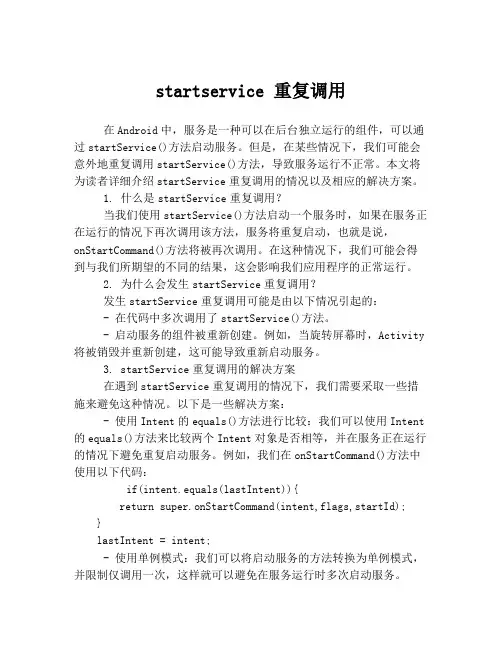 startservice 重复调用

在 Android 中，服务是一种可以在后台独立运行的组件，可以通过 startService()方法启动服务。但是，在某些情况下，我们可能会意外地重复调用 startService()方法，导致服务运行不正常。本文将为读者详细介绍 startService 重复调用的情况以及相应的解决方案。

1. 什么是 startService 重复调用？

当我们使用 startService()方法启动一个服务时，如果在服务正在运行的情况下再次调用该方法，服务将重复启动，也就是说，onStartCommand()方法将被再次调用。在这种情况下，我们可能会得到与我们所期望的不同的结果，这会影响我们应用程序的正常运行。

2. 为什么会发生 startService 重复调用？

发生 startService 重复调用可能是由以下情况引起的：

- 在代码中多次调用了 startService()方法。

- 启动服务的组件被重新创建。例如，当旋转屏幕时，Activity 将被销毁并重新创建，这可能导致重新启动服务。

3. startService 重复调用的解决方案

在遇到 startService 重复调用的情况下，我们需要采取一些措施来避免这种情况。以下是一些解决方案：

- 使用 Intent 的 equals()方法进行比较：我们可以使用 Intent 的 equals()方法来比较两个 Intent 对象是否相等，并在服务正在运行的情况下避免重复启动服务。例如，我们在 onStartCommand()方法中使用以下代码：

if(intent.equals(lastIntent)){
return super.onStartCommand(intent,flags,startId);
}
lastIntent = intent;

- 使用单例模式：我们可以将启动服务的方法转换为单例模式，并限制仅调用一次，这样就可以避免在服务运行时多次启动服务。